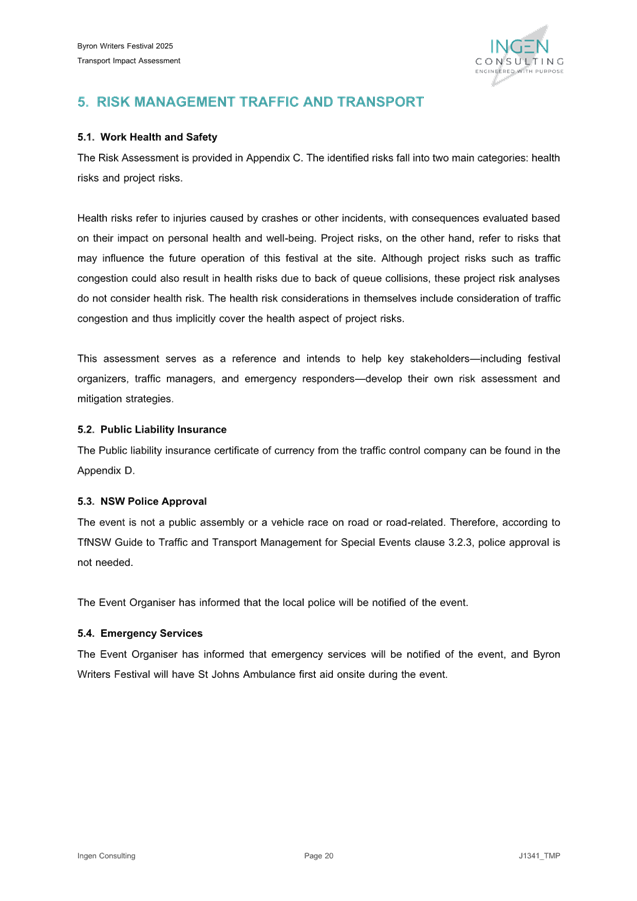 Byron Writers Festival 2025

Transport Impact Assessment

INGEN
CONSULTING
ENGINEERED WITH PURPOSE

5. RISK MANAGEMENT TRAFFIC AND TRANSPORT

5.1. Work Health and Safety

The Risk Assessment is provided in Appendix C. The identified risks fall into two main categories: health risks and project risks.

Health risks refer to injuries caused by crashes or other incidents, with consequences evaluated based on their impact on personal health and well-being. Project risks, on the other hand, refer to risks that may influence the future operation of this festival at the site. Although project risks such as traffic congestion could also result in health risks due to back of queue collisions, these project risk analyses do not consider health risk. The health risk considerations in themselves include consideration of traffic congestion and thus implicitly cover the health aspect of project risks.

This assessment serves as a reference and intends to help key stakeholders—including festival organizers, traffic managers, and emergency responders—develop their own risk assessment and mitigation strategies.

5.2. Public Liability Insurance

The Public liability insurance certificate of currency from the traffic control company can be found in the Appendix D.

5.3. NSW Police Approval

The event is not a public assembly or a vehicle race on road or road-related. Therefore, according to TfNSW Guide to Traffic and Transport Management for Special Events clause 3.2.3, police approval is not needed.

The Event Organiser has informed that the local police will be notified of the event.

5.4. Emergency Services

The Event Organiser has informed that emergency services will be notified of the event, and Byron Writers Festival will have St Johns Ambulance first aid onsite during the event.

Ingen Consulting

Page 20

J1341_TMP